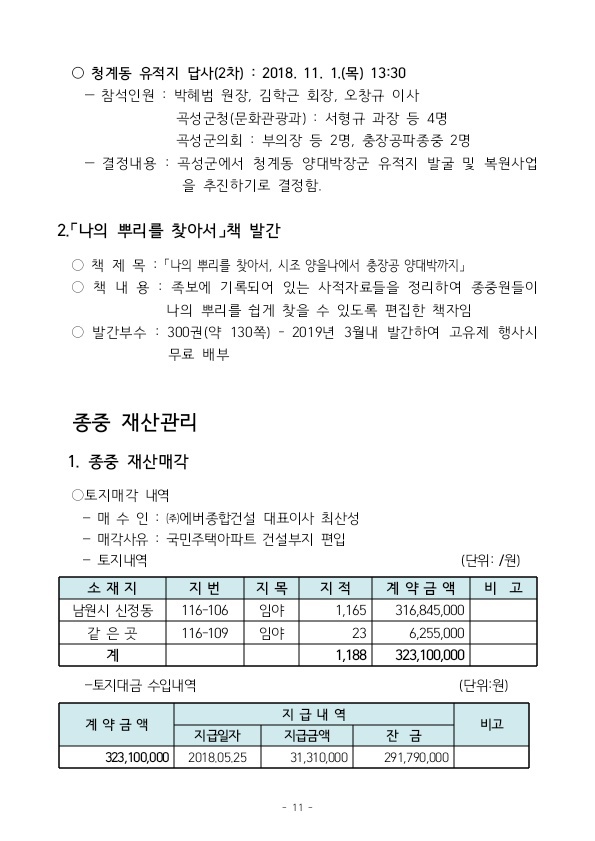 ○ 청계동 유적지 답사(2차) : 2018. 11. 1.(목) 13:30
– 참석인원 : 박혜범 원장, 김학근 회장, 오창규 이사
곡성군청(문화관광과) : 서형규 과장 등 4명
곡성군의회 : 부의장 등 2명, 충장공파종중 2명
– 결정내용 : 곡성군에서 청계동 양대박장군 유적지 발굴 및 복원사업을 추진하기로 결정함.

2.「나의 뿌리를 찾아서」책 발간

○ 책 제 목 :「나의 뿌리를 찾아서, 시조 양을나에서 충장공 양대박까지」
○ 책 내 용 : 족보에 기록되어 있는 사적자료들을 정리하여 종중원들이 나의 뿌리를 쉽게 찾을 수 있도록 편집한 책자임
○ 발간부수 : 300권(약 130쪽) - 2019년 3월내 발간하여 고유제 행사시 무료 배부

종중 재산관리

1. 종중 재산매각

○토지매각 내역
– 매 수 인 : ㈜에버종합건설 대표이사 최산성
– 매각사유 : 국민주택아파트 건설부지 편입
– 토지내역 (단위: /원)

| 소 재 지 | 지 번 | 지 목 | 지 적 | 계 약 금 액 | 비 고 |
|---|---|---|---|---|---|
| 남원시 신정동 | 116-106 | 임야 | 1,165 | 316,845,000 | |
| 같 은 곳 | 116-109 | 임야 | 23 | 6,255,000 | |
| 계 | | | 1,188 | 323,100,000 | |

–토지대금 수입내역 (단위:원)

| 계 약 금 액 | 지 급 내 역 | | | 비고 |
|---|---|---|---|---|
| | 지급일자 | 지급금액 | 잔 금 | |
| 323,100,000 | 2018.05.25 | 31,310,000 | 291,790,000 | |

- 11 -